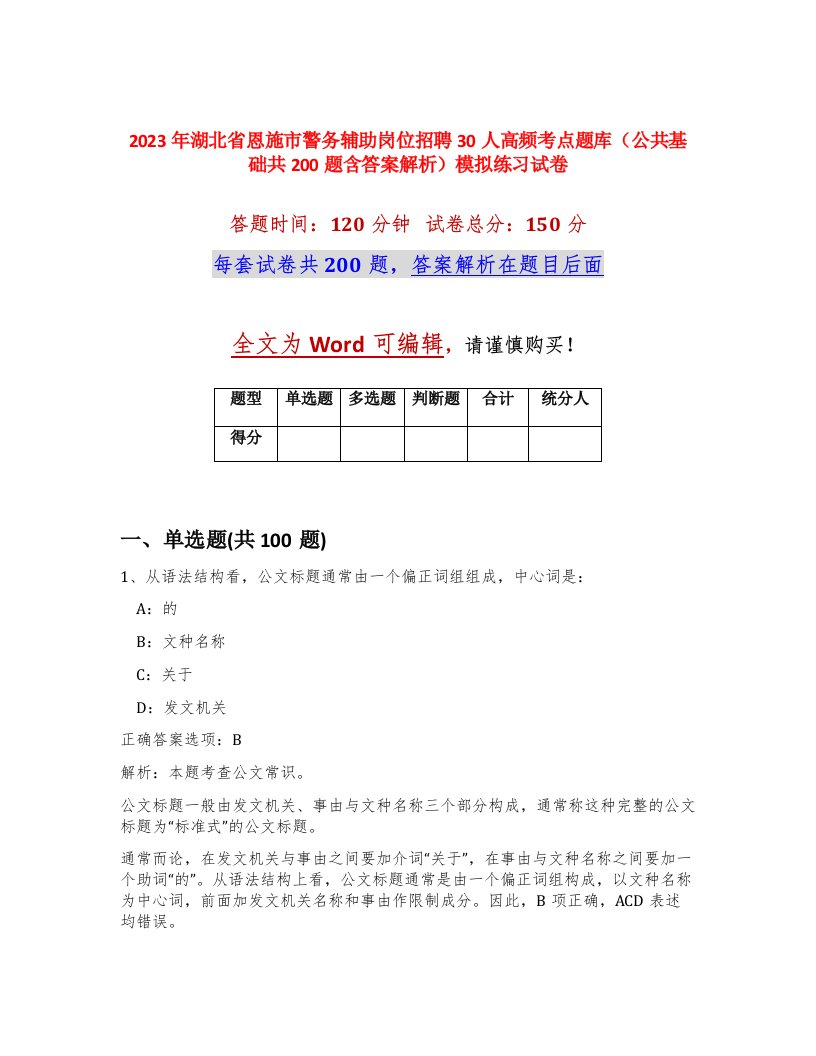 2023年湖北省恩施市警务辅助岗位招聘30人高频考点题库（公共基础共200题含答案解析）模拟练习试卷

答题时间：120分钟　试卷总分：150分

每套试卷共200题，答案解析在题目后面

全文为Word可编辑，请谨慎购买！

| 题型 | 单选题 | 多选题 | 判断题 | 合计 | 统分人 |
|---|---|---|---|---|---|
| 得分 | | | | | |

一、单选题(共100题)

1、从语法结构看，公文标题通常由一个偏正词组组成，中心词是：

A：的

B：文种名称

C：关于

D：发文机关

正确答案选项：B

解析：本题考查公文常识。

公文标题一般由发文机关、事由与文种名称三个部分构成，通常称这种完整的公文标题为“标准式”的公文标题。

通常而论，在发文机关与事由之间要加介词“关于”，在事由与文种名称之间要加一个助词“的”。从语法结构上看，公文标题通常是由一个偏正词组构成，以文种名称为中心词，前面加发文机关名称和事由作限制成分。因此，B项正确，ACD表述均错误。